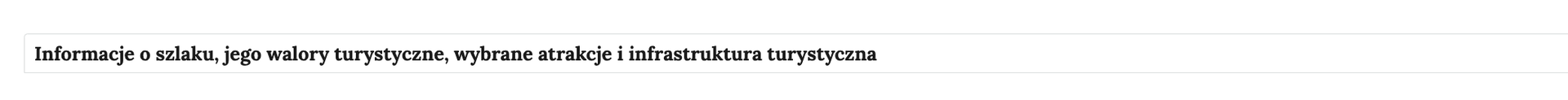 Informacje o szlaku, jego walory turystyczne, wybrane atrakcje i infrastruktura turystyczna